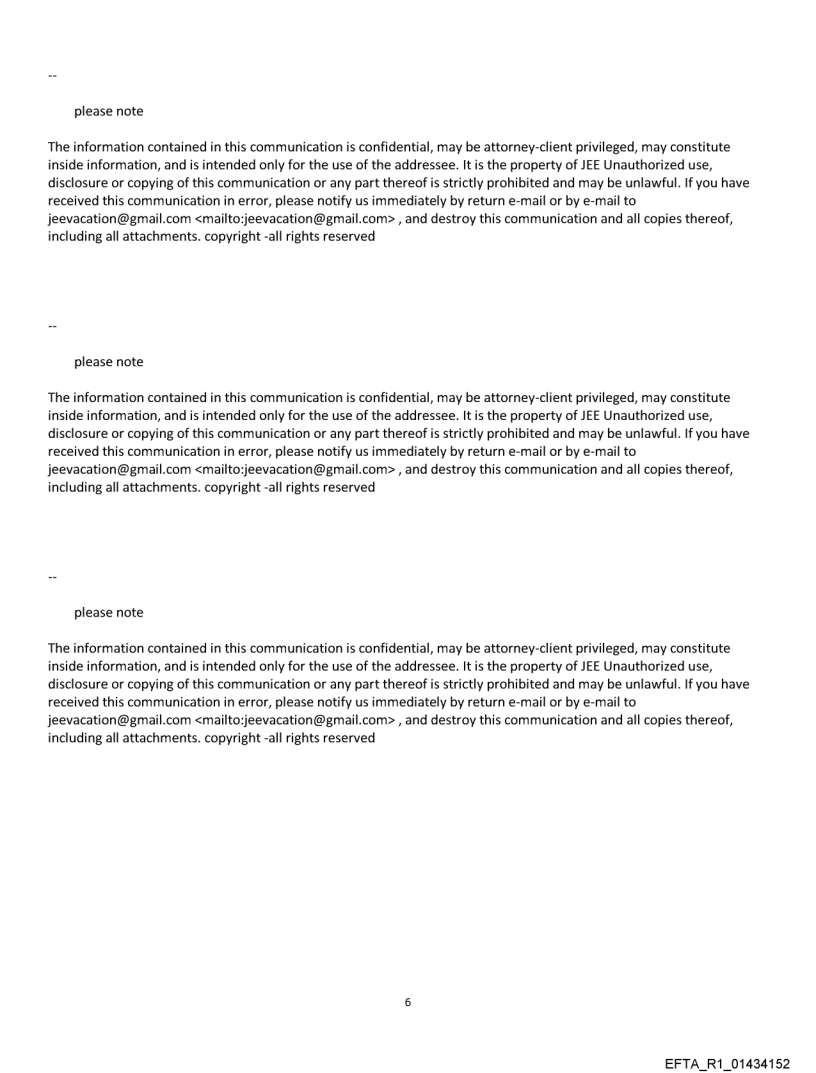 --

please note

The information contained in this communication is confidential, may be attorney-client privileged, may constitute inside information, and is intended only for the use of the addressee. It is the property of JEE Unauthorized use, disclosure or copying of this communication or any part thereof is strictly prohibited and may be unlawful. If you have received this communication in error, please notify us immediately by return e-mail or by e-mail to jeevacation@gmail.com <mailto:jeevacation@gmail.com> , and destroy this communication and all copies thereof, including all attachments. copyright -all rights reserved

--

please note

The information contained in this communication is confidential, may be attorney-client privileged, may constitute inside information, and is intended only for the use of the addressee. It is the property of JEE Unauthorized use, disclosure or copying of this communication or any part thereof is strictly prohibited and may be unlawful. If you have received this communication in error, please notify us immediately by return e-mail or by e-mail to jeevacation@gmail.com <mailto:jeevacation@gmail.com> , and destroy this communication and all copies thereof, including all attachments. copyright -all rights reserved

--

please note

The information contained in this communication is confidential, may be attorney-client privileged, may constitute inside information, and is intended only for the use of the addressee. It is the property of JEE Unauthorized use, disclosure or copying of this communication or any part thereof is strictly prohibited and may be unlawful. If you have received this communication in error, please notify us immediately by return e-mail or by e-mail to jeevacation@gmail.com <mailto:jeevacation@gmail.com> , and destroy this communication and all copies thereof, including all attachments. copyright -all rights reserved

6

EFTA_R1_01434152